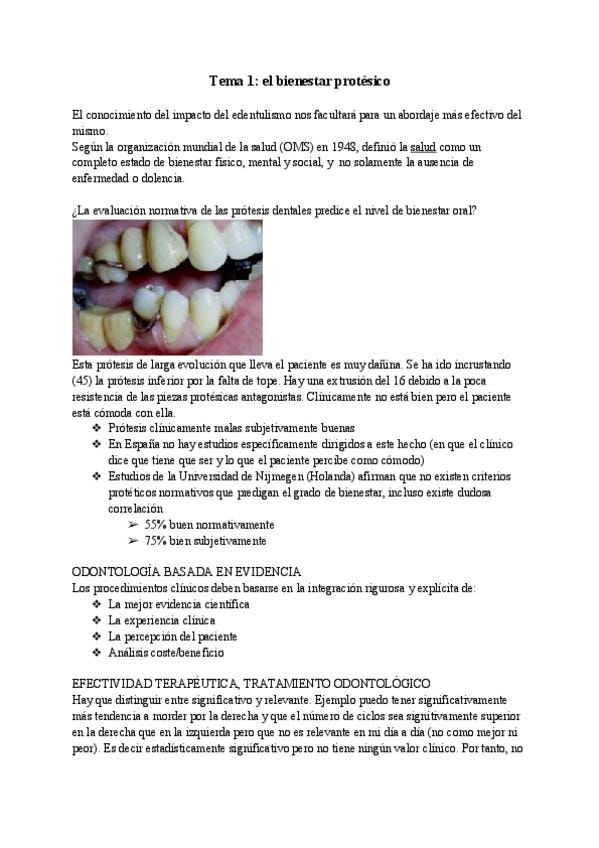 Tema 1: el bienestar protésico

El conocimiento del impacto del edentulismo nos facultará para un abordaje más efectivo del mismo.
Según la organización mundial de la salud (OMS) en 1948, definió la salud como un completo estado de bienestar físico, mental y social, y no solamente la ausencia de enfermedad o dolencia.

¿La evaluación normativa de las prótesis dentales predice el nivel de bienestar oral?

Esta prótesis de larga evolución que lleva el paciente es muy dañina. Se ha ido incrustando (45) la prótesis inferior por la falta de tope. Hay una extrusión del 16 debido a la poca resistencia de las piezas protésicas antagonistas. Clínicamente no está bien pero el paciente está cómoda con ella.
❖ Prótesis clínicamente malas subjetivamente buenas
❖ En España no hay estudios específicamente dirigidos a este hecho (en que el clínico dice que tiene que ser y lo que el paciente percibe como cómodo)
❖ Estudios de la Universidad de Nijmegen (Holanda) afirman que no existen criterios protéticos normativos que predigan el grado de bienestar, incluso existe dudosa correlación
➢ 55% buen normativamente
➢ 75% bien subjetivamente

ODONTOLOGÍA BASADA EN EVIDENCIA
Los procedimientos clínicos deben basarse en la integración rigurosa y explícita de:
❖ La mejor evidencia científica
❖ La experiencia clínica
❖ La percepción del paciente
❖ Análisis coste/beneficio

EFECTIVIDAD TERAPÉUTICA, TRATAMIENTO ODONTOLÓGICO
Hay que distinguir entre significativo y relevante. Ejemplo puedo tener significativamente más tendencia a morder por la derecha y que el número de ciclos sea signitivamente superior en la derecha que en la izquierda pero que no es relevante en mi día a día (no como mejor ni peor). Es decir estadísticamente significativo pero no tiene ningún valor clínico. Por tanto, no